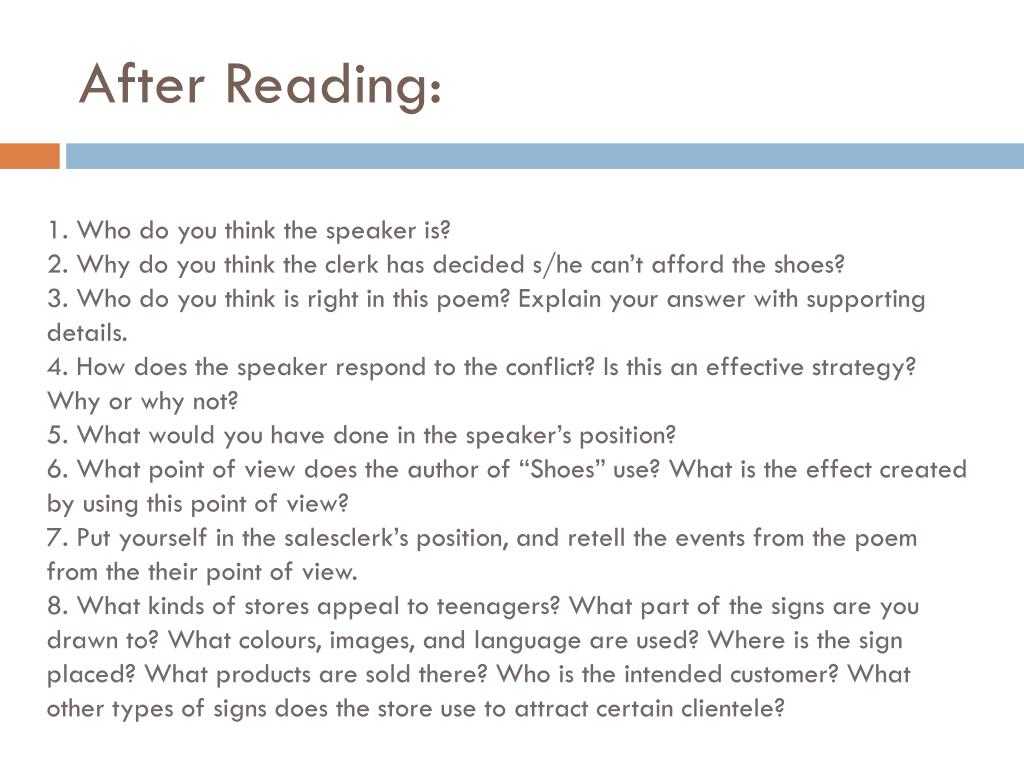 After Reading:

1. Who do you think the speaker is?
2. Why do you think the clerk has decided s/he can't afford the shoes?
3. Who do you think is right in this poem? Explain your answer with supporting details.
4. How does the speaker respond to the conflict? Is this an effective strategy? Why or why not?
5. What would you have done in the speaker's position?
6. What point of view does the author of "Shoes" use? What is the effect created by using this point of view?
7. Put yourself in the salesclerk's position, and retell the events from the poem from the their point of view.
8. What kinds of stores appeal to teenagers? What part of the signs are you drawn to? What colours, images, and language are used? Where is the sign placed? What products are sold there? Who is the intended customer? What other types of signs does the store use to attract certain clientele?